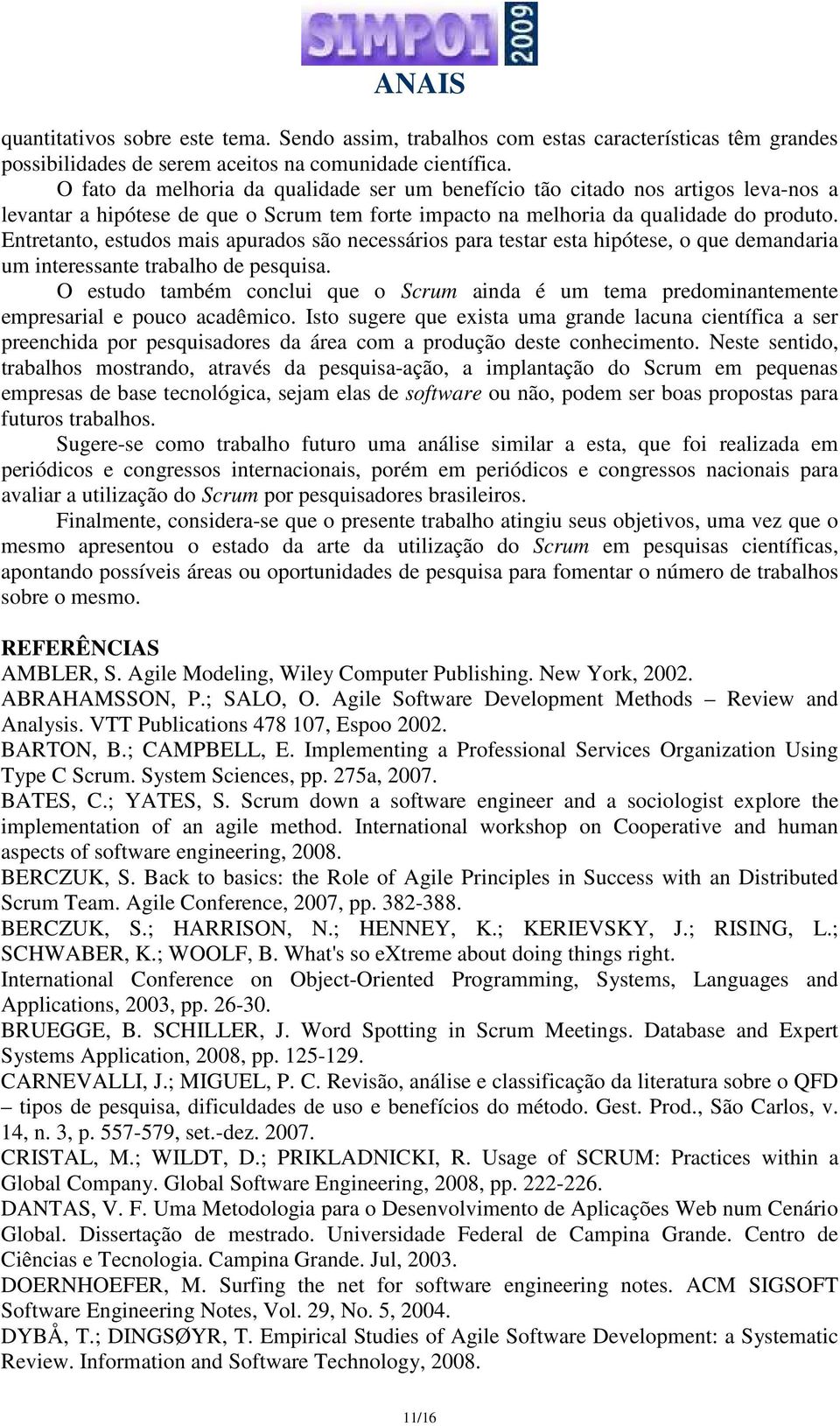 SIMPOI 2009
ANAIS

quantitativos sobre este tema. Sendo assim, trabalhos com estas características têm grandes possibilidades de serem aceitos na comunidade científica.

O fato da melhoria da qualidade ser um benefício tão citado nos artigos leva-nos a levantar a hipótese de que o Scrum tem forte impacto na melhoria da qualidade do produto. Entretanto, estudos mais apurados são necessários para testar esta hipótese, o que demandaria um interessante trabalho de pesquisa.

O estudo também conclui que o Scrum ainda é um tema predominantemente empresarial e pouco acadêmico. Isto sugere que exista uma grande lacuna científica a ser preenchida por pesquisadores da área com a produção deste conhecimento. Neste sentido, trabalhos mostrando, através da pesquisa-ação, a implantação do Scrum em pequenas empresas de base tecnológica, sejam elas de software ou não, podem ser boas propostas para futuros trabalhos.

Sugere-se como trabalho futuro uma análise similar a esta, que foi realizada em periódicos e congressos internacionais, porém em periódicos e congressos nacionais para avaliar a utilização do Scrum por pesquisadores brasileiros.

Finalmente, considera-se que o presente trabalho atingiu seus objetivos, uma vez que o mesmo apresentou o estado da arte da utilização do Scrum em pesquisas científicas, apontando possíveis áreas ou oportunidades de pesquisa para fomentar o número de trabalhos sobre o mesmo.

REFERÊNCIAS
AMBLER, S. Agile Modeling, Wiley Computer Publishing. New York, 2002.
ABRAHAMSSON, P.; SALO, O. Agile Software Development Methods – Review and Analysis. VTT Publications 478 107, Espoo 2002.
BARTON, B.; CAMPBELL, E. Implementing a Professional Services Organization Using Type C Scrum. System Sciences, pp. 275a, 2007.
BATES, C.; YATES, S. Scrum down a software engineer and a sociologist explore the implementation of an agile method. International workshop on Cooperative and human aspects of software engineering, 2008.
BERCZUK, S. Back to basics: the Role of Agile Principles in Success with an Distributed Scrum Team. Agile Conference, 2007, pp. 382-388.
BERCZUK, S.; HARRISON, N.; HENNEY, K.; KERIEVSKY, J.; RISING, L.; SCHWABER, K.; WOOLF, B. What's so eXtreme about doing things right. International Conference on Object-Oriented Programming, Systems, Languages and Applications, 2003, pp. 26-30.
BRUEGGE, B. SCHILLER, J. Word Spotting in Scrum Meetings. Database and Expert Systems Application, 2008, pp. 125-129.
CARNEVALLI, J.; MIGUEL, P. C. Revisão, análise e classificação da literatura sobre o QFD – tipos de pesquisa, dificuldades de uso e benefícios do método. Gest. Prod., São Carlos, v. 14, n. 3, p. 557-579, set.-dez. 2007.
CRISTAL, M.; WILDT, D.; PRIKLADNICKI, R. Usage of SCRUM: Practices within a Global Company. Global Software Engineering, 2008, pp. 222-226.
DANTAS, V. F. Uma Metodologia para o Desenvolvimento de Aplicações Web num Cenário Global. Dissertação de mestrado. Universidade Federal de Campina Grande. Centro de Ciências e Tecnologia. Campina Grande. Jul, 2003.
DOERNHOEFER, M. Surfing the net for software engineering notes. ACM SIGSOFT Software Engineering Notes, Vol. 29, No. 5, 2004.
DYBÅ, T.; DINGSØYR, T. Empirical Studies of Agile Software Development: a Systematic Review. Information and Software Technology, 2008.

11/16